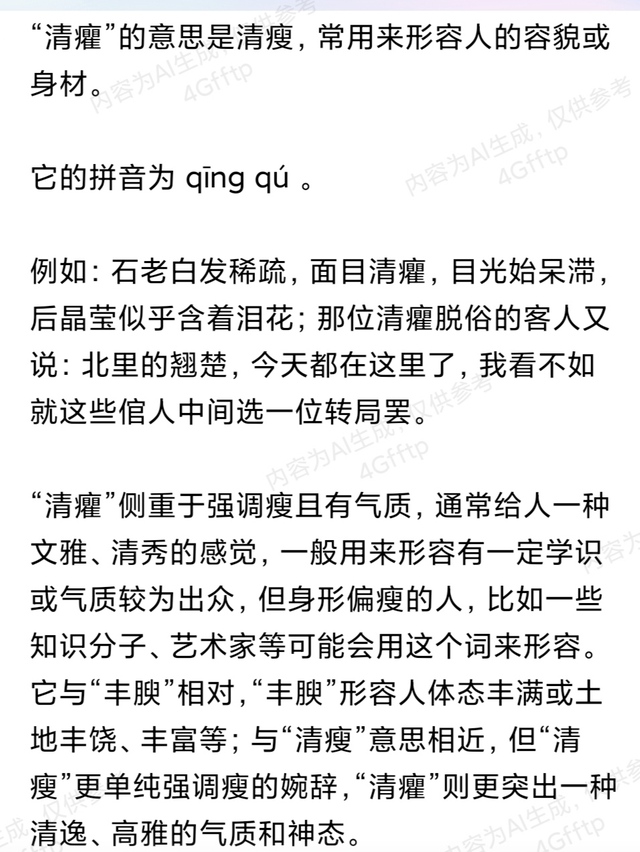 “清癯”的意思是清瘦，常用来形容人的容貌或身材。

它的拼音为 qīng qú 。

例如：石老白发稀疏，面目清癯，目光始呆滞，后晶莹似乎含着泪花；那位清癯脱俗的客人又说：北里的翘楚，今天都在这里了，我看不如就这些倌人中间选一位转局罢。

“清癯”侧重于强调瘦且有气质，通常给人一种文雅、清秀的感觉，一般用来形容有一定学识或气质较为出众，但身形偏瘦的人，比如一些知识分子、艺术家等可能会用这个词来形容。它与“丰腴”相对，“丰腴”形容人体态丰满或土地丰饶、丰富等；与“清瘦”意思相近，但“清瘦”更单纯强调瘦的婉辞，“清癯”则更突出一种清逸、高雅的气质和神态。

内容为AI生成，仅供参考 4Gfftp